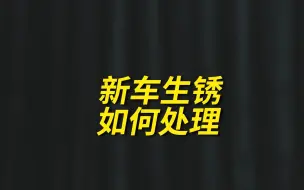 新车生锈
如何处理